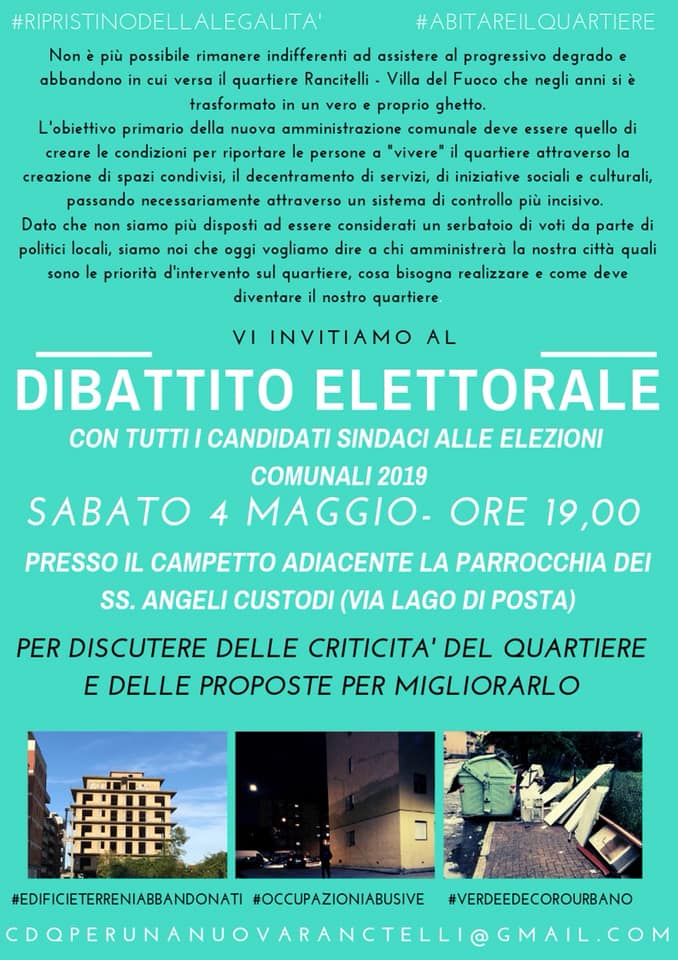 #RIPRISTINODELLALEGALITA'

#ABITAREILQUARTIERE

Non è più possibile rimanere indifferenti ad assistere al progressivo degrado e abbandono in cui versa il quartiere Rancitelli - Villa del Fuoco che negli anni si è trasformato in un vero e proprio ghetto.
L'obiettivo primario della nuova amministrazione comunale deve essere quello di creare le condizioni per riportare le persone a "vivere" il quartiere attraverso la creazione di spazi condivisi, il decentramento di servizi, di iniziative sociali e culturali, passando necessariamente attraverso un sistema di controllo più incisivo.
Dato che non siamo più disposti ad essere considerati un serbatoio di voti da parte di politici locali, siamo noi che oggi vogliamo dire a chi amministrerà la nostra città quali sono le priorità d'intervento sul quartiere, cosa bisogna realizzare e come deve diventare il nostro quartiere

VI INVITIAMO AL

DIBATTITO ELETTORALE

CON TUTTI I CANDIDATI SINDACI ALLE ELEZIONI COMUNALI 2019

SABATO 4 MAGGIO- ORE 19,00

PRESSO IL CAMPETTO ADIACENTE LA PARROCCHIA DEI SS. ANGELI CUSTODI (VIA LAGO DI POSTA)

PER DISCUTERE DELLE CRITICITA' DEL QUARTIERE E DELLE PROPOSTE PER MIGLIORARLO

#EDIFICIETERRENIABBANDONATI #OCCUPAZIONIABUSIVE #VERDEEDECOROURBANO

CDQPERUNANUOVARANCTELLI@GMAIL.COM